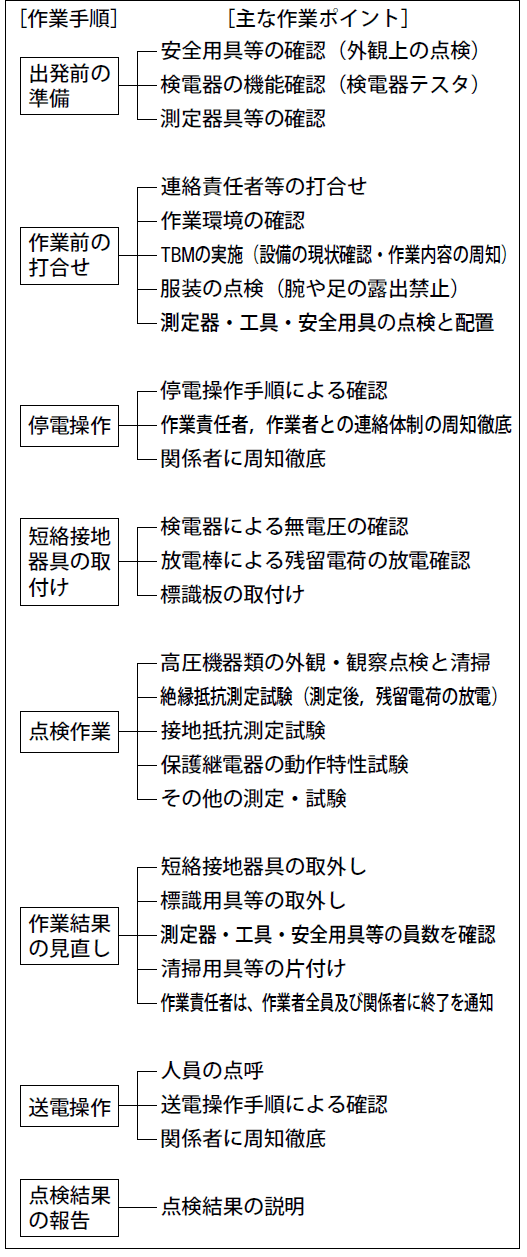 [作業手順]　　[主な作業ポイント]

出発前の準備
安全用具等の確認（外観上の点検）
検電器の機能確認（検電器テスタ）
測定器具等の確認

作業前の打合せ
連絡責任者等の打合せ
作業環境の確認
TBMの実施（設備の現状確認・作業内容の周知）
服装の点検（腕や足の露出禁止）
測定器・工具・安全用具の点検と配置

停電操作
停電操作手順による確認
作業責任者，作業者との連絡体制の周知徹底
関係者に周知徹底

短絡接地器具の取付け
検電器による無電圧の確認
放電棒による残留電荷の放電確認
標識板の取付け

点検作業
高圧機器類の外観・観察点検と清掃
絶縁抵抗測定試験（測定後，残留電荷の放電）
接地抵抗測定試験
保護継電器の動作特性試験
その他の測定・試験

作業結果の見直し
短絡接地器具の取外し
標識用具等の取外し
測定器・工具・安全用具等の員数を確認
清掃用具等の片付け
作業責任者は、作業者全員及び関係者に終了を通知

送電操作
人員の点呼
送電操作手順による確認
関係者に周知徹底

点検結果の報告
点検結果の説明